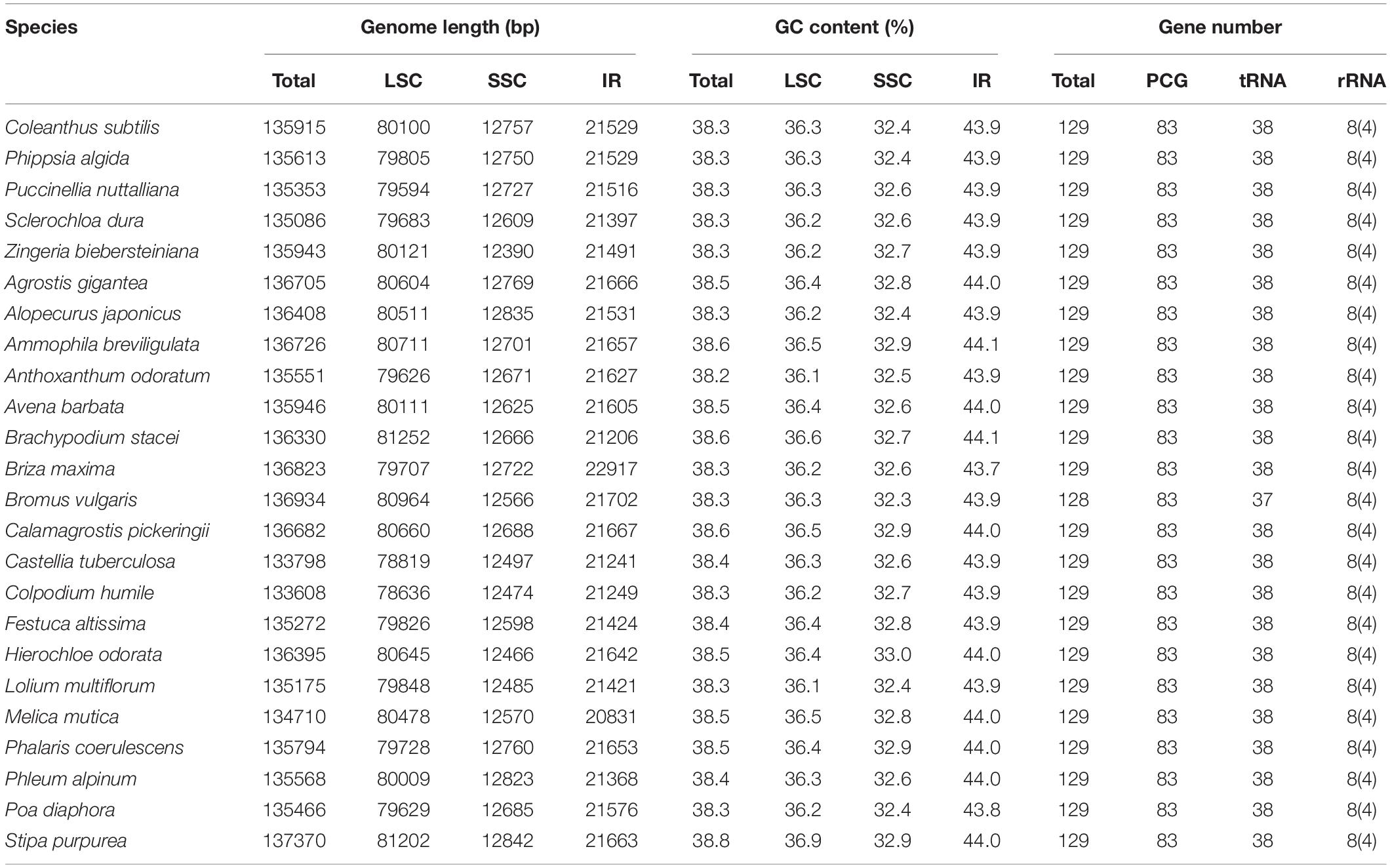 | Species | Genome length (bp) | | | | GC content (%) | | | | Gene number | | | |
|---|---|---|---|---|---|---|---|---|---|---|---|---|
| | Total | LSC | SSC | IR | Total | LSC | SSC | IR | Total | PCG | tRNA | rRNA |
| Coleanthus subtilis | 135915 | 80100 | 12757 | 21529 | 38.3 | 36.3 | 32.4 | 43.9 | 129 | 83 | 38 | 8(4) |
| Phippsia algida | 135613 | 79805 | 12750 | 21529 | 38.3 | 36.3 | 32.4 | 43.9 | 129 | 83 | 38 | 8(4) |
| Puccinellia nuttalliana | 135353 | 79594 | 12727 | 21516 | 38.3 | 36.3 | 32.6 | 43.9 | 129 | 83 | 38 | 8(4) |
| Sclerochloa dura | 135086 | 79683 | 12609 | 21397 | 38.3 | 36.2 | 32.6 | 43.9 | 129 | 83 | 38 | 8(4) |
| Zingeria biebersteiniana | 135943 | 80121 | 12390 | 21491 | 38.3 | 36.2 | 32.7 | 43.9 | 129 | 83 | 38 | 8(4) |
| Agrostis gigantea | 136705 | 80604 | 12769 | 21666 | 38.5 | 36.4 | 32.8 | 44.0 | 129 | 83 | 38 | 8(4) |
| Alopecurus japonicus | 136408 | 80511 | 12835 | 21531 | 38.3 | 36.2 | 32.4 | 43.9 | 129 | 83 | 38 | 8(4) |
| Ammophila breviligulata | 136726 | 80711 | 12701 | 21657 | 38.6 | 36.5 | 32.9 | 44.1 | 129 | 83 | 38 | 8(4) |
| Anthoxanthum odoratum | 135551 | 79626 | 12671 | 21627 | 38.2 | 36.1 | 32.5 | 43.9 | 129 | 83 | 38 | 8(4) |
| Avena barbata | 135946 | 80111 | 12625 | 21605 | 38.5 | 36.4 | 32.6 | 44.0 | 129 | 83 | 38 | 8(4) |
| Brachypodium stacei | 136330 | 81252 | 12666 | 21206 | 38.6 | 36.6 | 32.7 | 44.1 | 129 | 83 | 38 | 8(4) |
| Briza maxima | 136823 | 79707 | 12722 | 22917 | 38.3 | 36.2 | 32.6 | 43.7 | 129 | 83 | 38 | 8(4) |
| Bromus vulgaris | 136934 | 80964 | 12566 | 21702 | 38.3 | 36.3 | 32.3 | 43.9 | 128 | 83 | 37 | 8(4) |
| Calamagrostis pickeringii | 136682 | 80660 | 12688 | 21667 | 38.6 | 36.5 | 32.9 | 44.0 | 129 | 83 | 38 | 8(4) |
| Castellia tuberculosa | 133798 | 78819 | 12497 | 21241 | 38.4 | 36.3 | 32.6 | 43.9 | 129 | 83 | 38 | 8(4) |
| Colpodium humile | 133608 | 78636 | 12474 | 21249 | 38.3 | 36.2 | 32.7 | 43.9 | 129 | 83 | 38 | 8(4) |
| Festuca altissima | 135272 | 79826 | 12598 | 21424 | 38.4 | 36.4 | 32.8 | 43.9 | 129 | 83 | 38 | 8(4) |
| Hierochloe odorata | 136395 | 80645 | 12466 | 21642 | 38.5 | 36.4 | 33.0 | 44.0 | 129 | 83 | 38 | 8(4) |
| Lolium multiflorum | 135175 | 79848 | 12485 | 21421 | 38.3 | 36.1 | 32.4 | 43.9 | 129 | 83 | 38 | 8(4) |
| Melica mutica | 134710 | 80478 | 12570 | 20831 | 38.5 | 36.5 | 32.8 | 44.0 | 129 | 83 | 38 | 8(4) |
| Phalaris coerulescens | 135794 | 79728 | 12760 | 21653 | 38.5 | 36.4 | 32.9 | 44.0 | 129 | 83 | 38 | 8(4) |
| Phleum alpinum | 135568 | 80009 | 12823 | 21368 | 38.4 | 36.3 | 32.6 | 44.0 | 129 | 83 | 38 | 8(4) |
| Poa diaphora | 135466 | 79629 | 12685 | 21576 | 38.3 | 36.2 | 32.4 | 43.8 | 129 | 83 | 38 | 8(4) |
| Stipa purpurea | 137370 | 81202 | 12842 | 21663 | 38.8 | 36.9 | 32.9 | 44.0 | 129 | 83 | 38 | 8(4) |